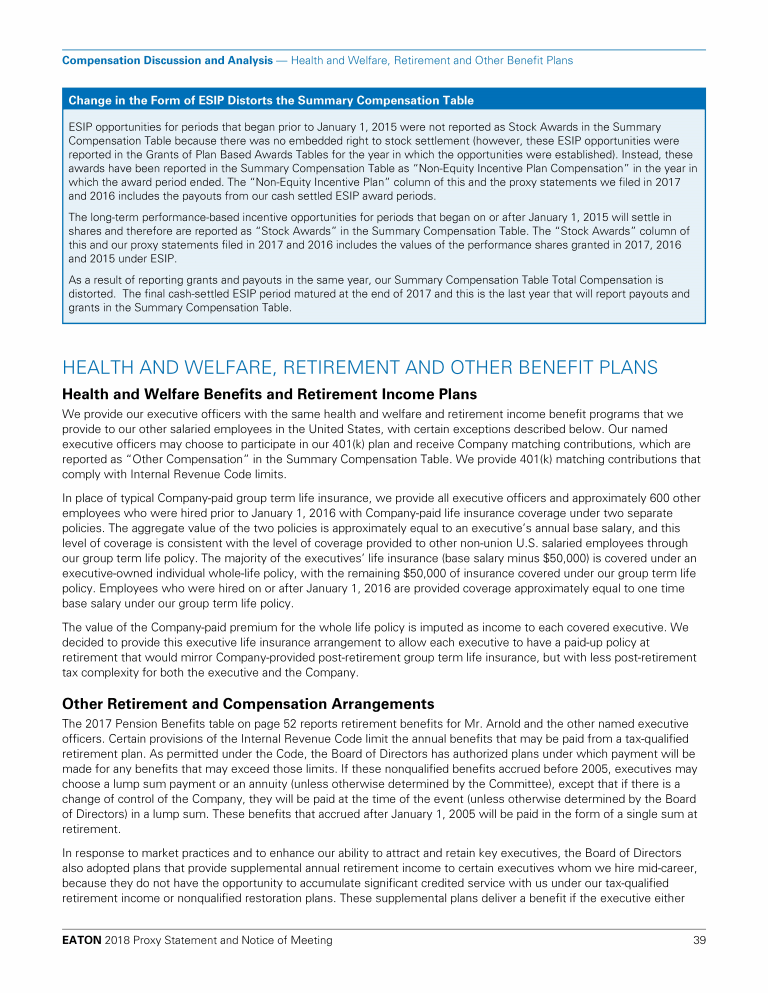 Compensation Discussion and Analysis — Health and Welfare, Retirement and Other Benefit Plans

Change in the Form of ESIP Distorts the Summary Compensation Table

ESIP opportunities for periods that began prior to January 1, 2015 were not reported as Stock Awards in the Summary Compensation Table because there was no embedded right to stock settlement (however, these ESIP opportunities were reported in the Grants of Plan Based Awards Tables for the year in which the opportunities were established). Instead, these awards have been reported in the Summary Compensation Table as "Non-Equity Incentive Plan Compensation" in the year in which the award period ended. The "Non-Equity Incentive Plan" column of this and the proxy statements we filed in 2017 and 2016 includes the payouts from our cash settled ESIP award periods.

The long-term performance-based incentive opportunities for periods that began on or after January 1, 2015 will settle in shares and therefore are reported as "Stock Awards" in the Summary Compensation Table. The "Stock Awards" column of this and our proxy statements filed in 2017 and 2016 includes the values of the performance shares granted in 2017, 2016 and 2015 under ESIP.

As a result of reporting grants and payouts in the same year, our Summary Compensation Table Total Compensation is distorted. The final cash-settled ESIP period matured at the end of 2017 and this is the last year that will report payouts and grants in the Summary Compensation Table.

HEALTH AND WELFARE, RETIREMENT AND OTHER BENEFIT PLANS

Health and Welfare Benefits and Retirement Income Plans

We provide our executive officers with the same health and welfare and retirement income benefit programs that we provide to our other salaried employees in the United States, with certain exceptions described below. Our named executive officers may choose to participate in our 401(k) plan and receive Company matching contributions, which are reported as "Other Compensation" in the Summary Compensation Table. We provide 401(k) matching contributions that comply with Internal Revenue Code limits.

In place of typical Company-paid group term life insurance, we provide all executive officers and approximately 600 other employees who were hired prior to January 1, 2016 with Company-paid life insurance coverage under two separate policies. The aggregate value of the two policies is approximately equal to an executive's annual base salary, and this level of coverage is consistent with the level of coverage provided to other non-union U.S. salaried employees through our group term life policy. The majority of the executives' life insurance (base salary minus $50,000) is covered under an executive-owned individual whole-life policy, with the remaining $50,000 of insurance covered under our group term life policy. Employees who were hired on or after January 1, 2016 are provided coverage approximately equal to one time base salary under our group term life policy.

The value of the Company-paid premium for the whole life policy is imputed as income to each covered executive. We decided to provide this executive life insurance arrangement to allow each executive to have a paid-up policy at retirement that would mirror Company-provided post-retirement group term life insurance, but with less post-retirement tax complexity for both the executive and the Company.

Other Retirement and Compensation Arrangements

The 2017 Pension Benefits table on page 52 reports retirement benefits for Mr. Arnold and the other named executive officers. Certain provisions of the Internal Revenue Code limit the annual benefits that may be paid from a tax-qualified retirement plan. As permitted under the Code, the Board of Directors has authorized plans under which payment will be made for any benefits that may exceed those limits. If these nonqualified benefits accrued before 2005, executives may choose a lump sum payment or an annuity (unless otherwise determined by the Committee), except that if there is a change of control of the Company, they will be paid at the time of the event (unless otherwise determined by the Board of Directors) in a lump sum. These benefits that accrued after January 1, 2005 will be paid in the form of a single sum at retirement.

In response to market practices and to enhance our ability to attract and retain key executives, the Board of Directors also adopted plans that provide supplemental annual retirement income to certain executives whom we hire mid-career, because they do not have the opportunity to accumulate significant credited service with us under our tax-qualified retirement income or nonqualified restoration plans. These supplemental plans deliver a benefit if the executive either

EATON 2018 Proxy Statement and Notice of Meeting 39